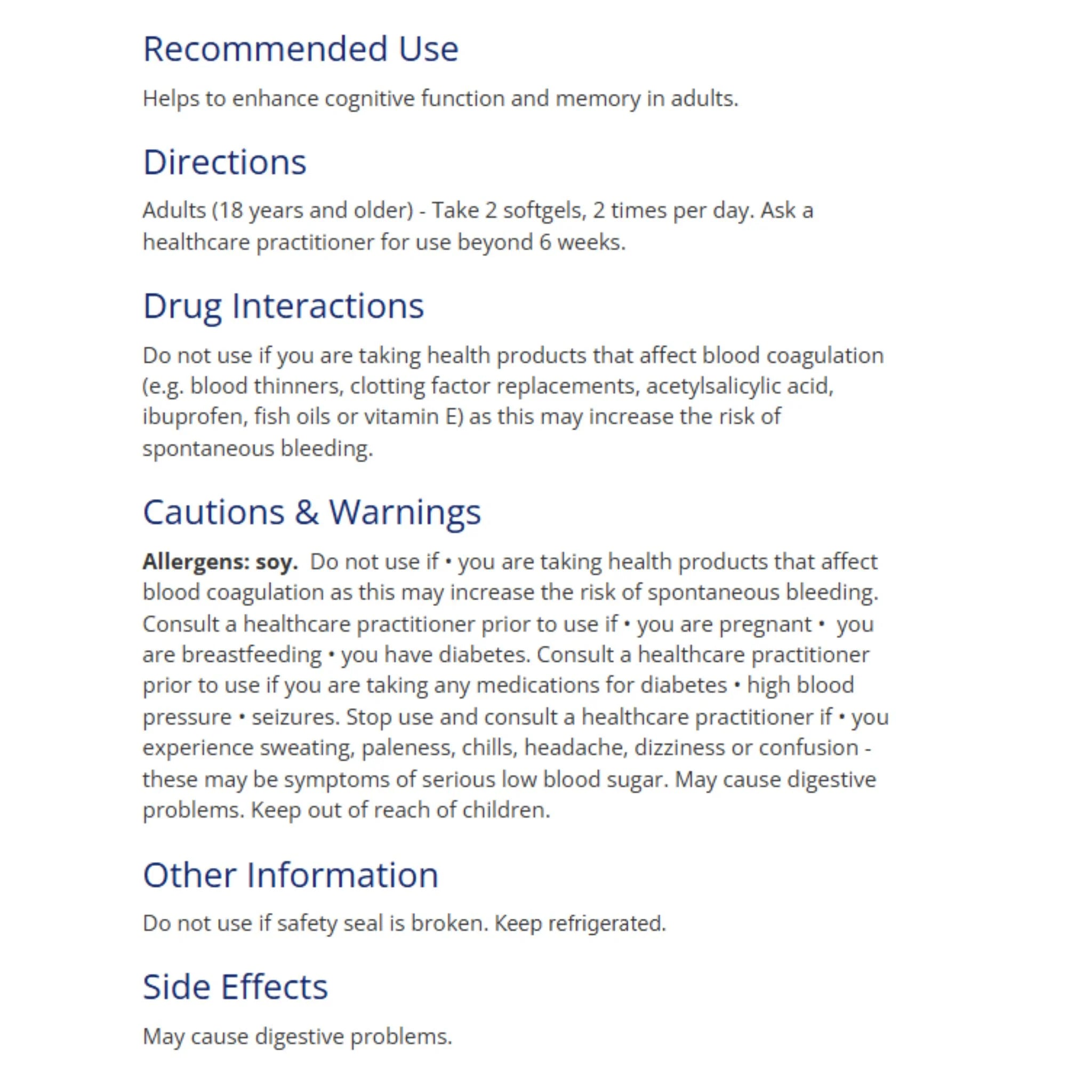 Recommended Use

Helps to enhance cognitive function and memory in adults.

Directions

Adults (18 years and older) - Take 2 softgels, 2 times per day. Ask a healthcare practitioner for use beyond 6 weeks.

Drug Interactions

Do not use if you are taking health products that affect blood coagulation (e.g. blood thinners, clotting factor replacements, acetylsalicylic acid, ibuprofen, fish oils or vitamin E) as this may increase the risk of spontaneous bleeding.

Cautions & Warnings

Allergens: soy. Do not use if • you are taking health products that affect blood coagulation as this may increase the risk of spontaneous bleeding. Consult a healthcare practitioner prior to use if • you are pregnant • you are breastfeeding • you have diabetes. Consult a healthcare practitioner prior to use if you are taking any medications for diabetes • high blood pressure • seizures. Stop use and consult a healthcare practitioner if • you experience sweating, paleness, chills, headache, dizziness or confusion - these may be symptoms of serious low blood sugar. May cause digestive problems. Keep out of reach of children.

Other Information

Do not use if safety seal is broken. Keep refrigerated.

Side Effects

May cause digestive problems.